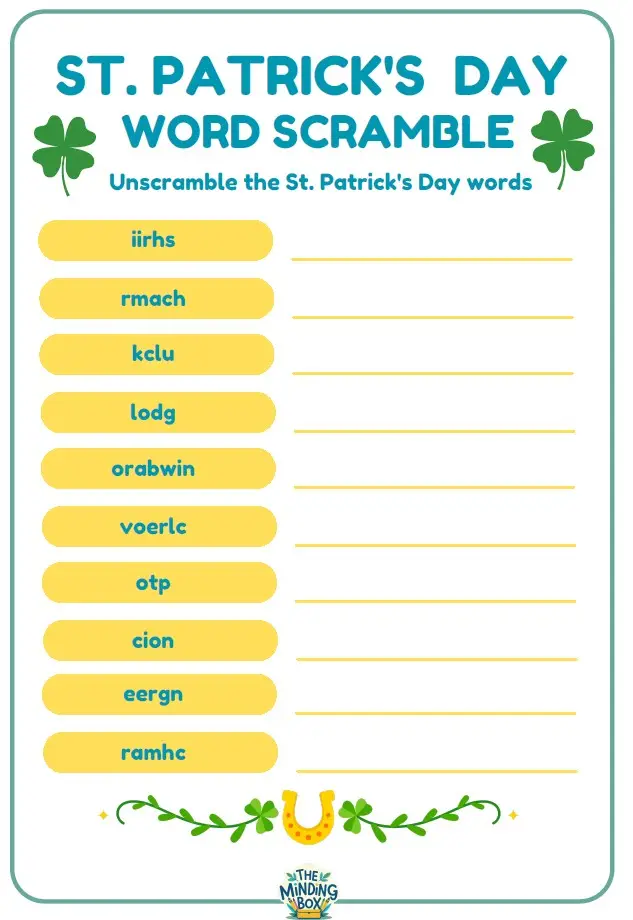 ST. PATRICK'S DAY
WORD SCRAMBLE

Unscramble the St. Patrick's Day words

iirhs ____

rmach ____

kclu ____

lodg ____

orabwin ____

voerlc ____

otp ____

cion ____

eergn ____

ramhc ____

THE MINDING BOX